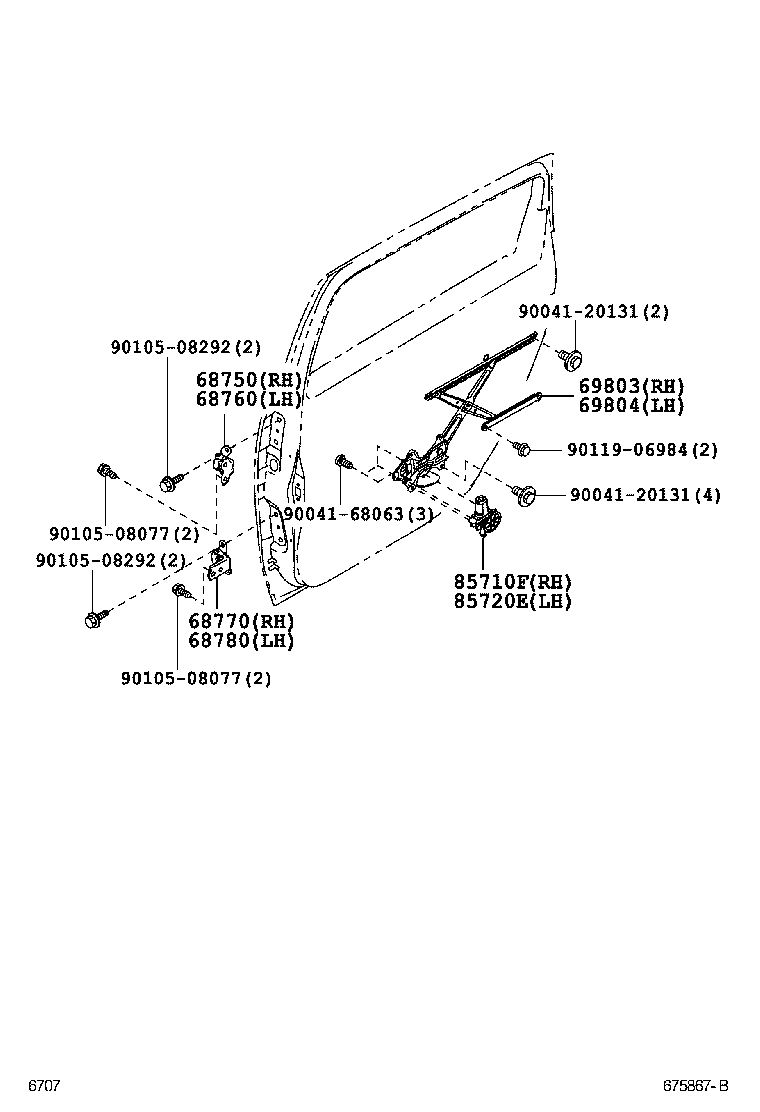 90041-20131(2)

90105-08292(2)

68750(RH)
68760(LH)

69803(RH)
69804(LH)

90119-06984(2)

90041-20131(4)

90041-68063(3)

90105-08077(2)

90105-08292(2)

85710F(RH)
85720E(LH)

68770(RH)
68780(LH)

90105-08077(2)

6707

675867-B